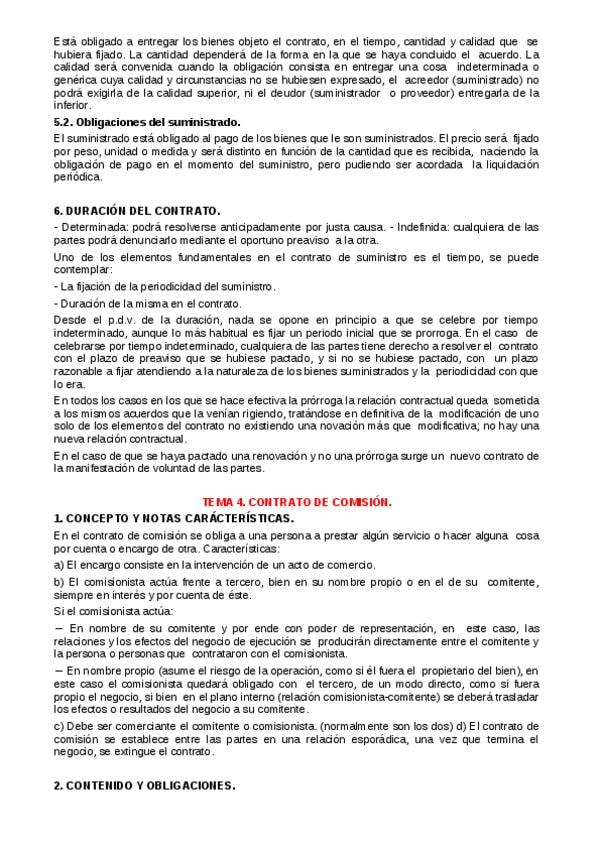 Está obligado a entregar los bienes objeto el contrato, en el tiempo, cantidad y calidad que se hubiera fijado. La cantidad dependerá de la forma en la que se haya concluido el acuerdo. La calidad será convenida cuando la obligación consista en entregar una cosa indeterminada o genérica cuya calidad y circunstancias no se hubiesen expresado, el acreedor (suministrado) no podrá exigirla de la calidad superior, ni el deudor (suministrador o proveedor) entregarla de la inferior.

5.2. Obligaciones del suministrado.

El suministrado está obligado al pago de los bienes que le son suministrados. El precio será fijado por peso, unidad o medida y será distinto en función de la cantidad que es recibida, naciendo la obligación de pago en el momento del suministro, pero pudiendo ser acordada la liquidación periódica.

6. DURACIÓN DEL CONTRATO.

- Determinada: podrá resolverse anticipadamente por justa causa. - Indefinida: cualquiera de las partes podrá denunciarlo mediante el oportuno preaviso a la otra.

Uno de los elementos fundamentales en el contrato de suministro es el tiempo, se puede contemplar:

- La fijación de la periodicidad del suministro.

- Duración de la misma en el contrato.

Desde el p.d.v. de la duración, nada se opone en principio a que se celebre por tiempo indeterminado, aunque lo más habitual es fijar un periodo inicial que se prorroga. En el caso de celebrarse por tiempo indeterminado, cualquiera de las partes tiene derecho a resolver el contrato con el plazo de preaviso que se hubiese pactado, y si no se hubiese pactado, con un plazo razonable a fijar atendiendo a la naturaleza de los bienes suministrados y la periodicidad con que lo era.

En todos los casos en los que se hace efectiva la prórroga la relación contractual queda sometida a los mismos acuerdos que la venían rigiendo, tratándose en definitiva de la modificación de uno solo de los elementos del contrato no existiendo una novación más que modificativa; no hay una nueva relación contractual.

En el caso de que se haya pactado una renovación y no una prórroga surge un nuevo contrato de la manifestación de voluntad de las partes.

TEMA 4. CONTRATO DE COMISIÓN.

1. CONCEPTO Y NOTAS CARÁCTERÍSTICAS.

En el contrato de comisión se obliga a una persona a prestar algún servicio o hacer alguna cosa por cuenta o encargo de otra. Características:

a) El encargo consiste en la intervención de un acto de comercio.

b) El comisionista actúa frente a tercero, bien en su nombre propio o en el de su comitente, siempre en interés y por cuenta de éste.

Si el comisionista actúa:

– En nombre de su comitente y por ende con poder de representación, en este caso, las relaciones y los efectos del negocio de ejecución se producirán directamente entre el comitente y la persona o personas que contrataron con el comisionista.

– En nombre propio (asume el riesgo de la operación, como si él fuera el propietario del bien), en este caso el comisionista quedará obligado con el tercero, de un modo directo, como si fuera propio el negocio, si bien en el plano interno (relación comisionista-comitente) se deberá trasladar los efectos o resultados del negocio a su comitente.

c) Debe ser comerciante el comitente o comisionista. (normalmente son los dos) d) El contrato de comisión se establece entre las partes en una relación esporádica, una vez que termina el negocio, se extingue el contrato.

2. CONTENIDO Y OBLIGACIONES.